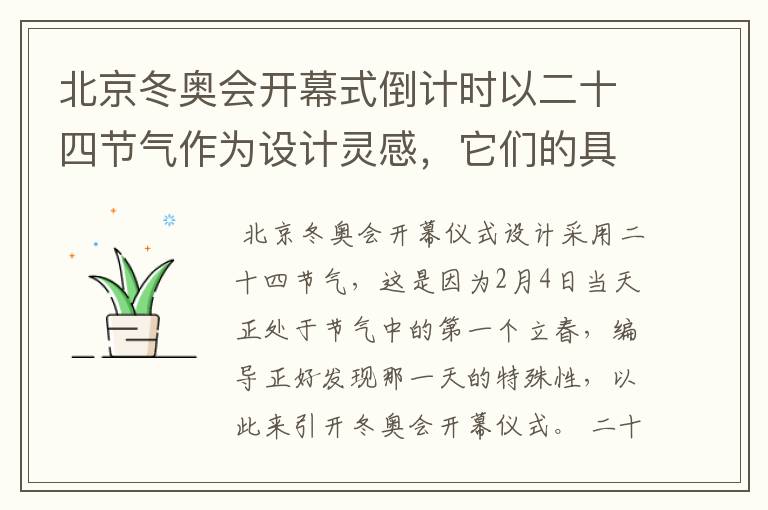 北京冬奥会开幕式倒计时以二十四节气作为设计灵感，它们的具

北京冬奥会开幕仪式设计采用二十四节气，这是因为2月4日当天正处于节气中的第一个立春，编导正好发现那一天的特殊性，以此来引开冬奥会开幕仪式。 二十